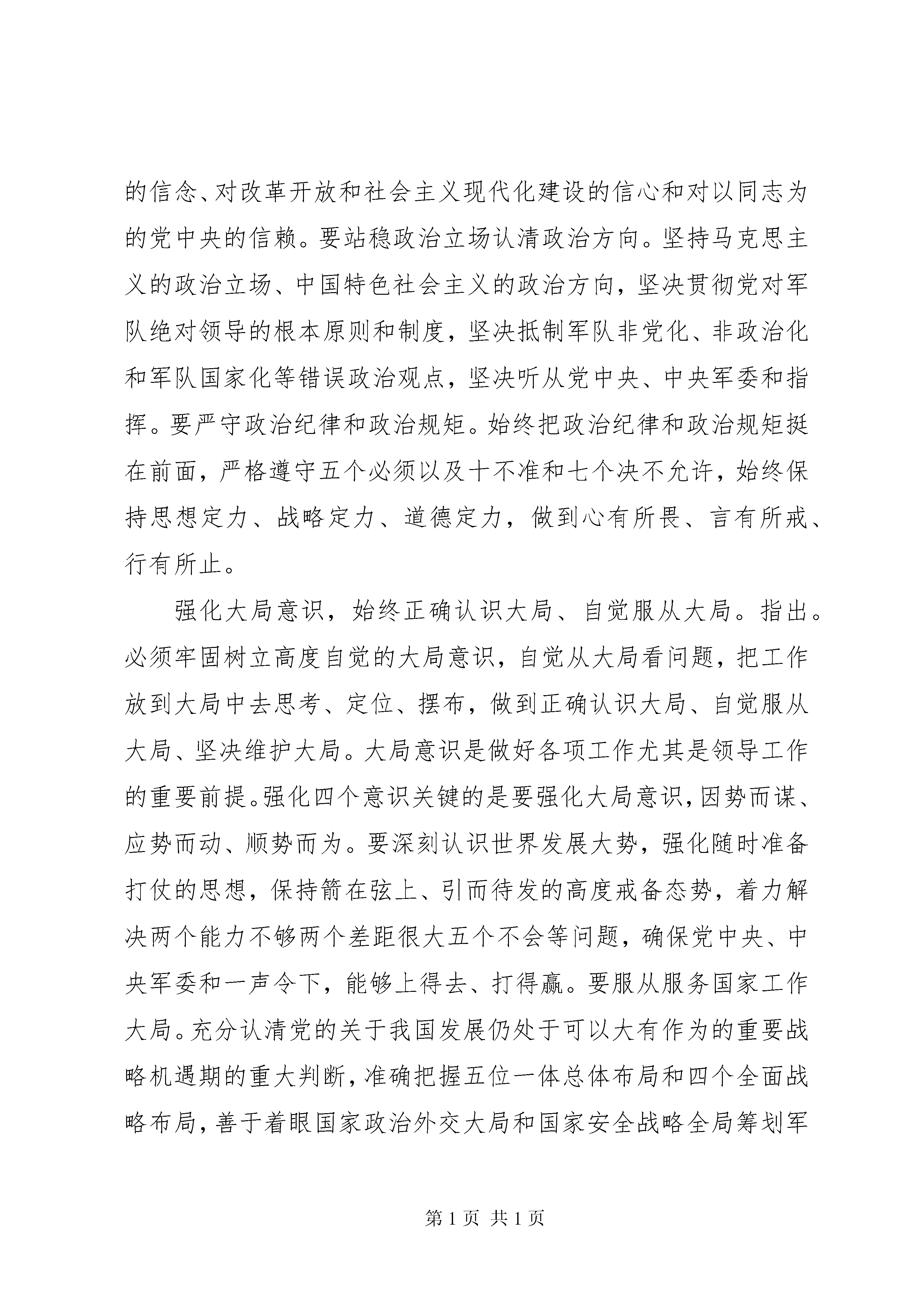 的信念、对改革开放和社会主义现代化建设的信心和对以同志为的党中央的信赖。要站稳政治立场认清政治方向。坚持马克思主义的政治立场、中国特色社会主义的政治方向，坚决贯彻党对军队绝对领导的根本原则和制度，坚决抵制军队非党化、非政治化和军队国家化等错误政治观点，坚决听从党中央、中央军委和指挥。要严守政治纪律和政治规矩。始终把政治纪律和政治规矩挺在前面，严格遵守五个必须以及十不准和七个决不允许，始终保持思想定力、战略定力、道德定力，做到心有所畏、言有所戒、行有所止。

强化大局意识，始终正确认识大局、自觉服从大局。指出。必须牢固树立高度自觉的大局意识，自觉从大局看问题，把工作放到大局中去思考、定位、摆布，做到正确认识大局、自觉服从大局、坚决维护大局。大局意识是做好各项工作尤其是领导工作的重要前提。强化四个意识关键的是要强化大局意识，因势而谋、应势而动、顺势而为。要深刻认识世界发展大势，强化随时准备打仗的思想，保持箭在弦上、引而待发的高度戒备态势，着力解决两个能力不够两个差距很大五个不会等问题，确保党中央、中央军委和一声令下，能够上得去、打得赢。要服从服务国家工作大局。充分认清党的关于我国发展仍处于可以大有作为的重要战略机遇期的重大判断，准确把握五位一体总体布局和四个全面战略布局，善于着眼国家政治外交大局和国家安全战略全局筹划军

第 1 页 共 1 页